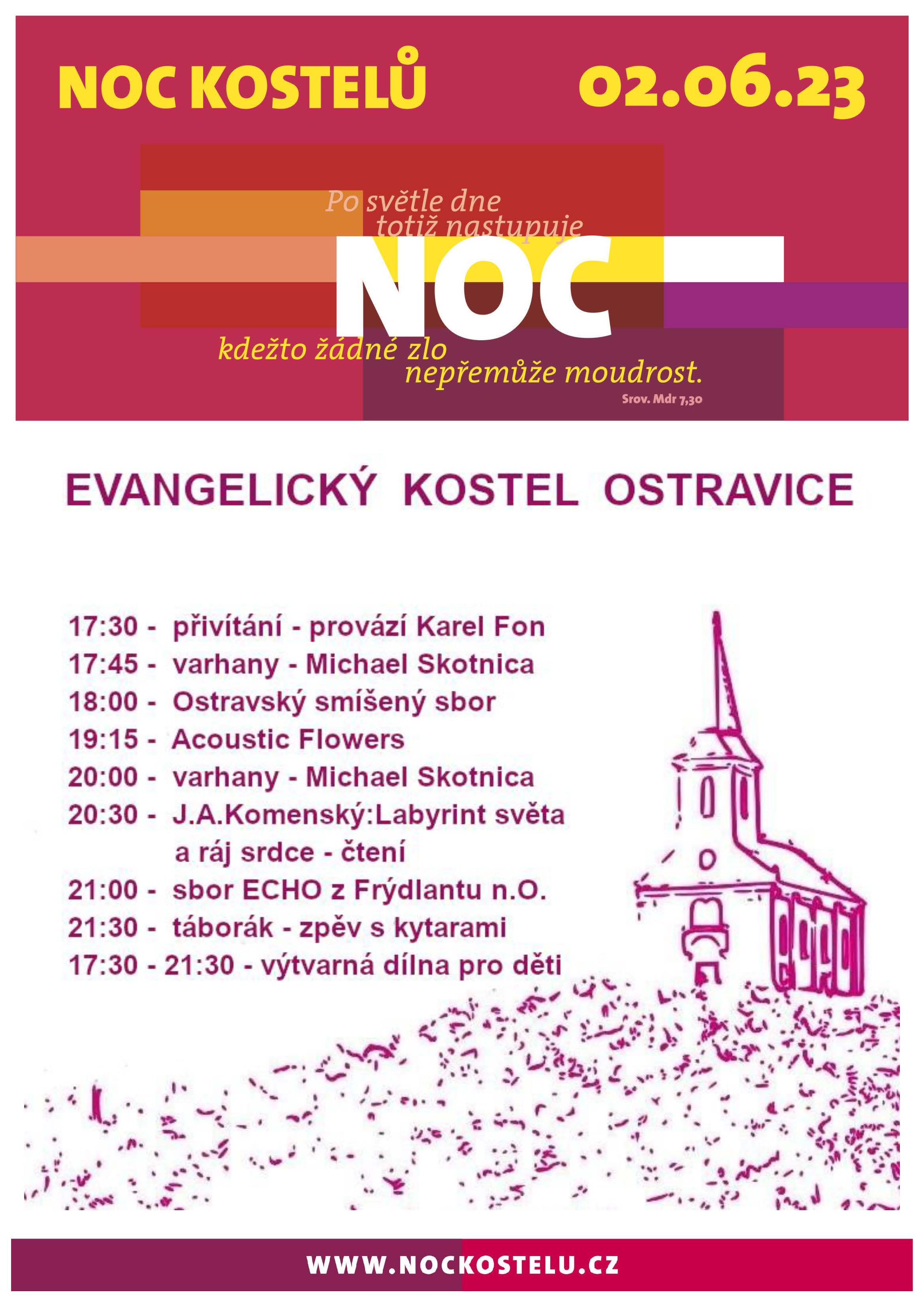 NOC KOSTELŮ 02.06.23

Po světle dne totiž nastupuje
NOC
kdežto žádné zlo nepřemůže moudrost.
Srov. Mdr 7,30

EVANGELICKÝ KOSTEL OSTRAVICE

17:30 - přivítání - provází Karel Fon
17:45 - varhany - Michael Skotnica
18:00 - Ostravský smíšený sbor
19:15 - Acoustic Flowers
20:00 - varhany - Michael Skotnica
20:30 - J.A.Komenský:Labyrint světa a ráj srdce - čtení
21:00 - sbor ECHO z Frýdlantu n.O.
21:30 - táborák - zpěv s kytarami
17:30 - 21:30 - výtvarná dílna pro děti

WWW.NOCKOSTELU.CZ